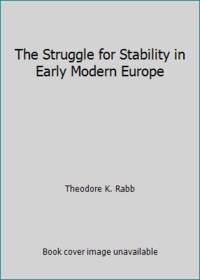 The Struggle for Stability in Early Modern Europe

Theodore K. Rabb

Book cover image unavailable